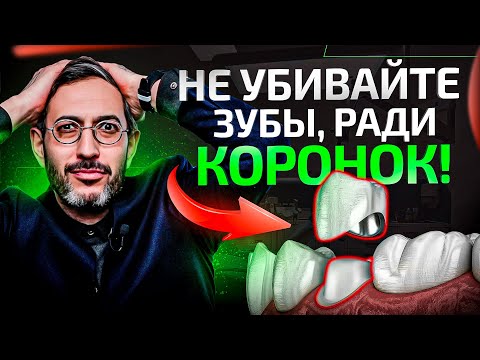 НЕ УБИВАЙТЕ ЗУБЫ, РАДИ КОРОНОК!